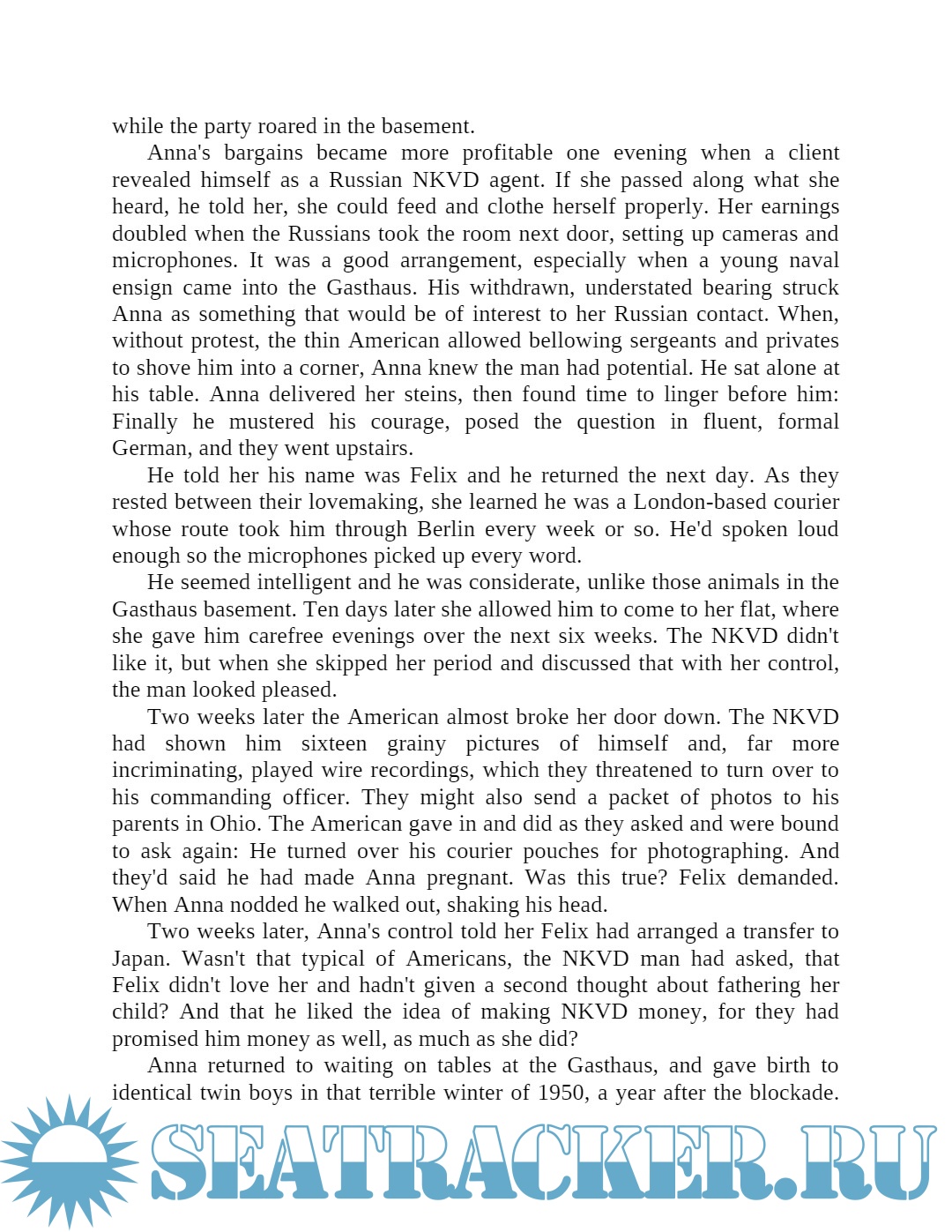 while the party roared in the basement.

Anna's bargains became more profitable one evening when a client revealed himself as a Russian NKVD agent. If she passed along what she heard, he told her, she could feed and clothe herself properly. Her earnings doubled when the Russians took the room next door, setting up cameras and microphones. It was a good arrangement, especially when a young naval ensign came into the Gasthaus. His withdrawn, understated bearing struck Anna as something that would be of interest to her Russian contact. When, without protest, the thin American allowed bellowing sergeants and privates to shove him into a corner, Anna knew the man had potential. He sat alone at his table. Anna delivered her steins, then found time to linger before him: Finally he mustered his courage, posed the question in fluent, formal German, and they went upstairs.

He told her his name was Felix and he returned the next day. As they rested between their lovemaking, she learned he was a London-based courier whose route took him through Berlin every week or so. He'd spoken loud enough so the microphones picked up every word.

He seemed intelligent and he was considerate, unlike those animals in the Gasthaus basement. Ten days later she allowed him to come to her flat, where she gave him carefree evenings over the next six weeks. The NKVD didn't like it, but when she skipped her period and discussed that with her control, the man looked pleased.

Two weeks later the American almost broke her door down. The NKVD had shown him sixteen grainy pictures of himself and, far more incriminating, played wire recordings, which they threatened to turn over to his commanding officer. They might also send a packet of photos to his parents in Ohio. The American gave in and did as they asked and were bound to ask again: He turned over his courier pouches for photographing. And they'd said he had made Anna pregnant. Was this true? Felix demanded. When Anna nodded he walked out, shaking his head.

Two weeks later, Anna's control told her Felix had arranged a transfer to Japan. Wasn't that typical of Americans, the NKVD man had asked, that Felix didn't love her and hadn't given a second thought about fathering her child? And that he liked the idea of making NKVD money, for they had promised him money as well, as much as she did?

Anna returned to waiting on tables at the Gasthaus, and gave birth to identical twin boys in that terrible winter of 1950, a year after the blockade.

SEATRACKER.RU